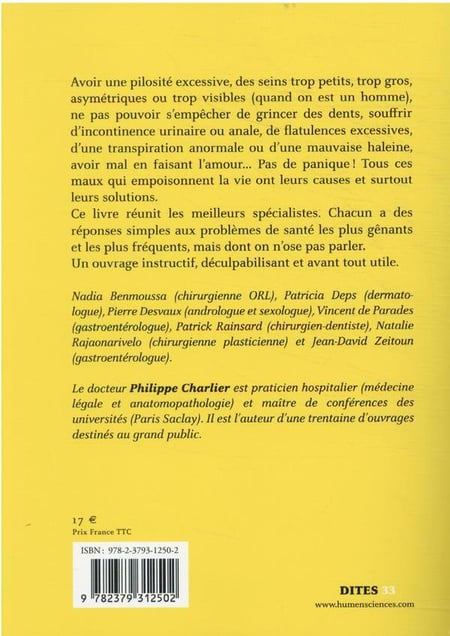 Avoir une pilosité excessive, des seins trop petits, trop gros, asymétriques ou trop visibles (quand on est un homme), ne pas pouvoir s'empêcher de grincer des dents, souffrir d'incontinence urinaire ou anale, de flatulences excessives, d'une transpiration anormale ou d'une mauvaise haleine, avoir mal en faisant l'amour… Pas de panique ! Tous ces maux qui empoisonnent la vie ont leurs causes et surtout leurs solutions.
Ce livre réunit les meilleurs spécialistes. Chacun a des réponses simples aux problèmes de santé les plus gênants et les plus fréquents, mais dont on n'ose pas parler.
Un ouvrage instructif, déculpabilisant et avant tout utile.

Nadia Benmoussa (chirurgienne ORL), Patricia Deps (dermatologue), Pierre Desvaux (andrologue et sexologue), Vincent de Parades (gastroentérologue), Patrick Rainsard (chirurgien-dentiste), Natalie Rajaonarivelo (chirurgienne plasticienne) et Jean-David Zeitoun (gastroentérologue).

Le docteur Philippe Charlier est praticien hospitalier (médecine légale et anatomopathologie) et maître de conférences des universités (Paris Saclay). Il est l'auteur d'une trentaine d'ouvrages destinés au grand public.

17 €
Prix France TTC

ISBN : 978-2-3793-1250-2

9 782379 312502

DITES 33
www.humensciences.com